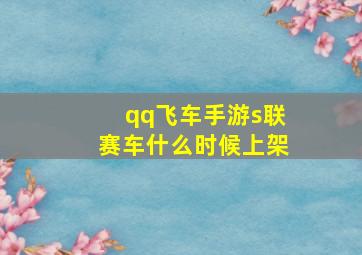 qq飞车手游s联赛车什么时候上架